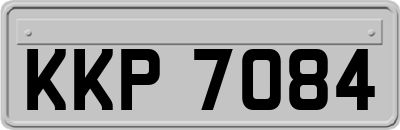 KKP 7084